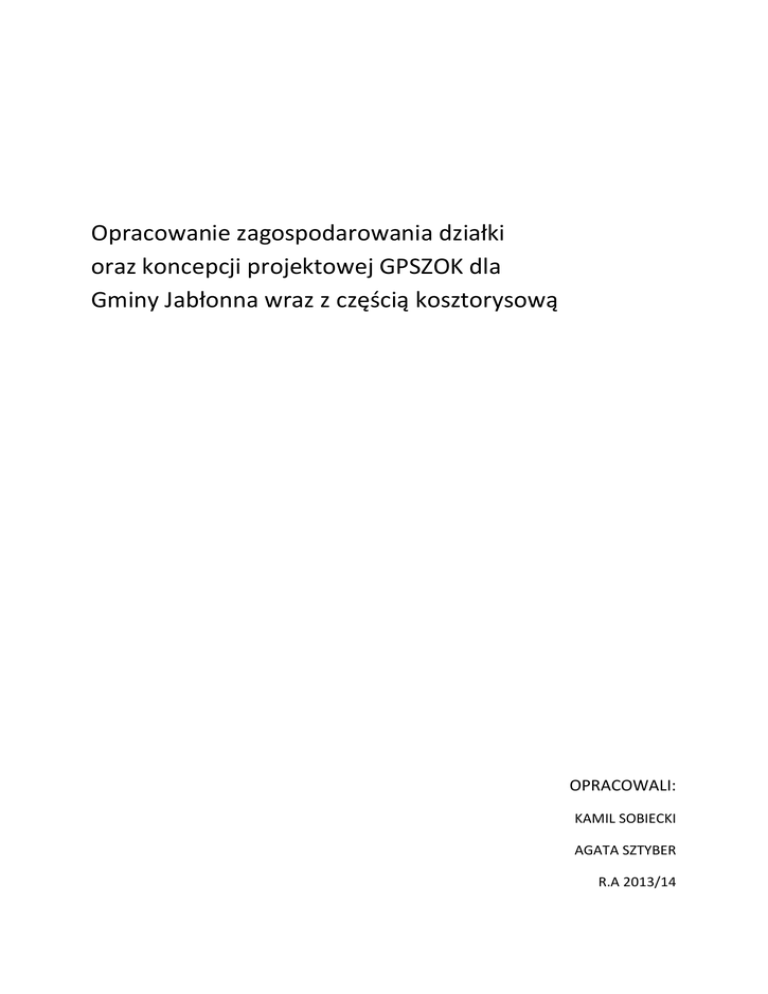 Opracowanie zagospodarowania działki oraz koncepcji projektowej GPSZOK dla Gminy Jabłonna wraz z częścią kosztorysową

OPRACOWALI:

KAMIL SOBIECKI

AGATA SZTYBER

R.A 2013/14